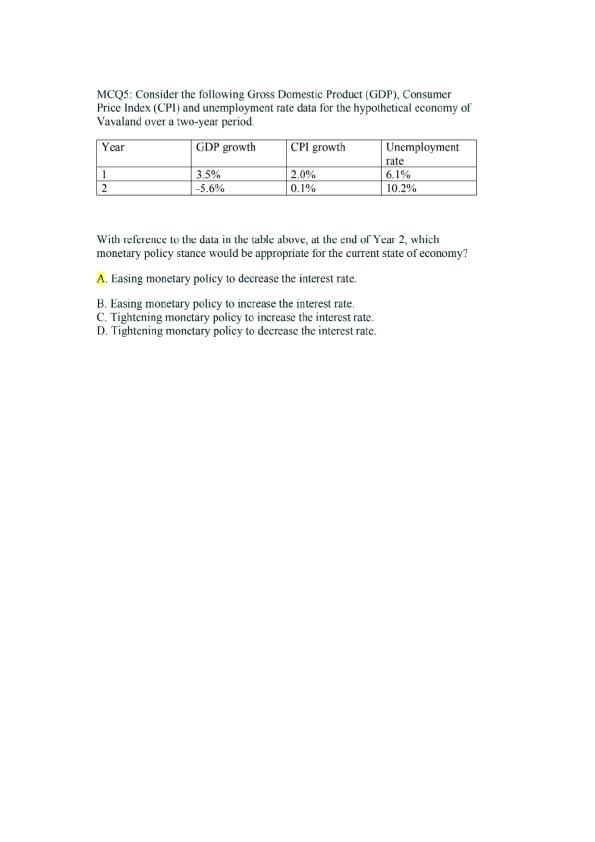 MCQ5: Consider the following Gross Domestic Product (GDP), Consumer Price Index (CPI) and unemployment rate data for the hypothetical economy of Vavaland over a two-year period.

| Year | GDP growth | CPI growth | Unemployment rate |
|---|---|---|---|
| 1 | 3.5% | 2.0% | 6.1% |
| 2 | -5.6% | 0.1% | 10.2% |

With reference to the data in the table above, at the end of Year 2, which monetary policy stance would be appropriate for the current state of economy?

A. Easing monetary policy to decrease the interest rate.

B. Easing monetary policy to increase the interest rate.
C. Tightening monetary policy to increase the interest rate.
D. Tightening monetary policy to decrease the interest rate.